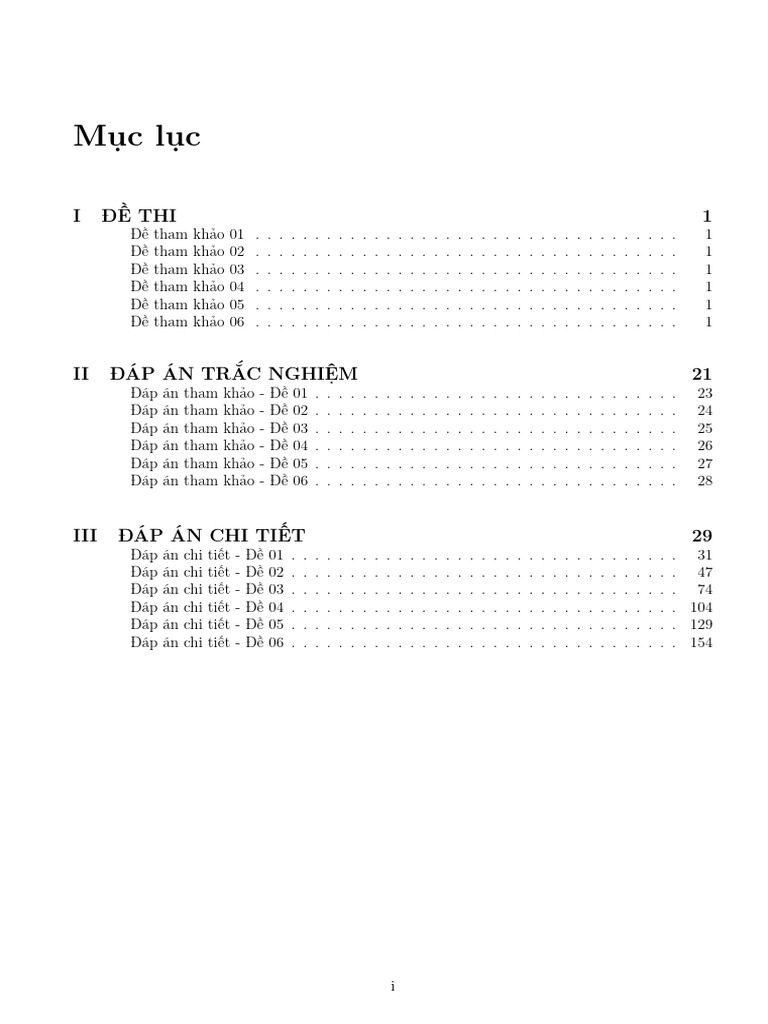 Mục lục

I ĐỀ THI 1
Đề tham khảo 01 . . . . . . . . . . . . . . . . . . . . . . . . . . . . . . . . . . . . . . 1
Đề tham khảo 02 . . . . . . . . . . . . . . . . . . . . . . . . . . . . . . . . . . . . . . 1
Đề tham khảo 03 . . . . . . . . . . . . . . . . . . . . . . . . . . . . . . . . . . . . . . 1
Đề tham khảo 04 . . . . . . . . . . . . . . . . . . . . . . . . . . . . . . . . . . . . . . 1
Đề tham khảo 05 . . . . . . . . . . . . . . . . . . . . . . . . . . . . . . . . . . . . . . 1
Đề tham khảo 06 . . . . . . . . . . . . . . . . . . . . . . . . . . . . . . . . . . . . . . 1

II ĐÁP ÁN TRẮC NGHIỆM 21
Đáp án tham khảo - Đề 01 . . . . . . . . . . . . . . . . . . . . . . . . . . . . . . . . 23
Đáp án tham khảo - Đề 02 . . . . . . . . . . . . . . . . . . . . . . . . . . . . . . . . 24
Đáp án tham khảo - Đề 03 . . . . . . . . . . . . . . . . . . . . . . . . . . . . . . . . 25
Đáp án tham khảo - Đề 04 . . . . . . . . . . . . . . . . . . . . . . . . . . . . . . . . 26
Đáp án tham khảo - Đề 05 . . . . . . . . . . . . . . . . . . . . . . . . . . . . . . . . 27
Đáp án tham khảo - Đề 06 . . . . . . . . . . . . . . . . . . . . . . . . . . . . . . . . 28

III ĐÁP ÁN CHI TIẾT 29
Đáp án chi tiết - Đề 01 . . . . . . . . . . . . . . . . . . . . . . . . . . . . . . . . . . 31
Đáp án chi tiết - Đề 02 . . . . . . . . . . . . . . . . . . . . . . . . . . . . . . . . . . 47
Đáp án chi tiết - Đề 03 . . . . . . . . . . . . . . . . . . . . . . . . . . . . . . . . . . 74
Đáp án chi tiết - Đề 04 . . . . . . . . . . . . . . . . . . . . . . . . . . . . . . . . . . 104
Đáp án chi tiết - Đề 05 . . . . . . . . . . . . . . . . . . . . . . . . . . . . . . . . . . 129
Đáp án chi tiết - Đề 06 . . . . . . . . . . . . . . . . . . . . . . . . . . . . . . . . . . 154

i